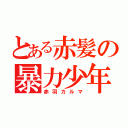 とある赤髪の暴力少年
赤羽カルマ